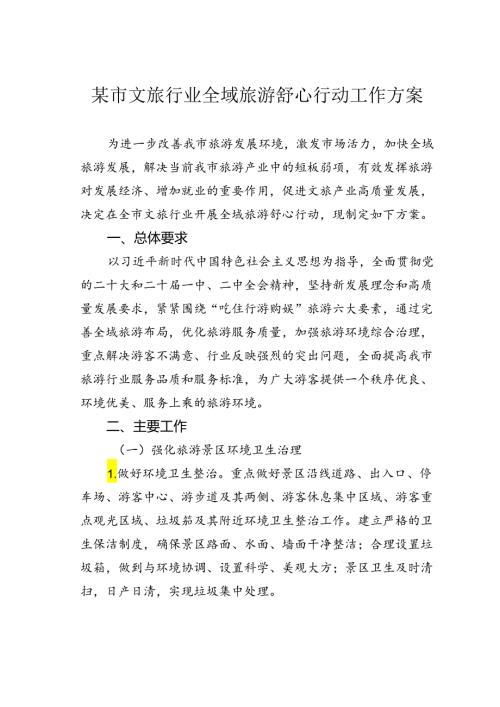 某市文旅行业全域旅游舒心行动工作方案

为进一步改善我市旅游发展环境，激发市场活力，加快全域旅游发展，解决当前我市旅游产业中的短板弱项，有效发挥旅游对发展经济、增加就业的重要作用，促进文旅产业高质量发展，决定在全市文旅行业开展全域旅游舒心行动，现制定如下方案。

一、总体要求

以习近平新时代中国特色社会主义思想为指导，全面贯彻党的二十大和二十届一中、二中全会精神，坚持新发展理念和高质量发展要求，紧紧围绕“吃住行游购娱”旅游六大要素，通过完善全域旅游布局，优化旅游服务质量，加强旅游环境综合治理，重点解决游客不满意、行业反映强烈的突出问题，全面提高我市旅游行业服务品质和服务标准，为广大游客提供一个秩序优良、环境优美、服务上乘的旅游环境。

二、主要工作

（一）强化旅游景区环境卫生治理

1.做好环境卫生整治。重点做好景区沿线道路、出入口、停车场、游客中心、游步道及其两侧、游客休息集中区域、游客重点观光区域、垃圾箱及其附近环境卫生整治工作。建立严格的卫生保洁制度，确保景区路面、水面、墙面干净整洁；合理设置垃圾箱，做到与环境协调、设置科学、美观大方；景区卫生及时清扫，日产日清，实现垃圾集中处理。